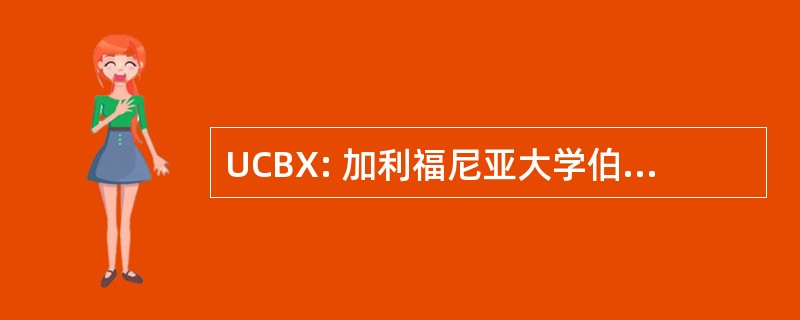 UCBX: 加利福尼亚大学伯...